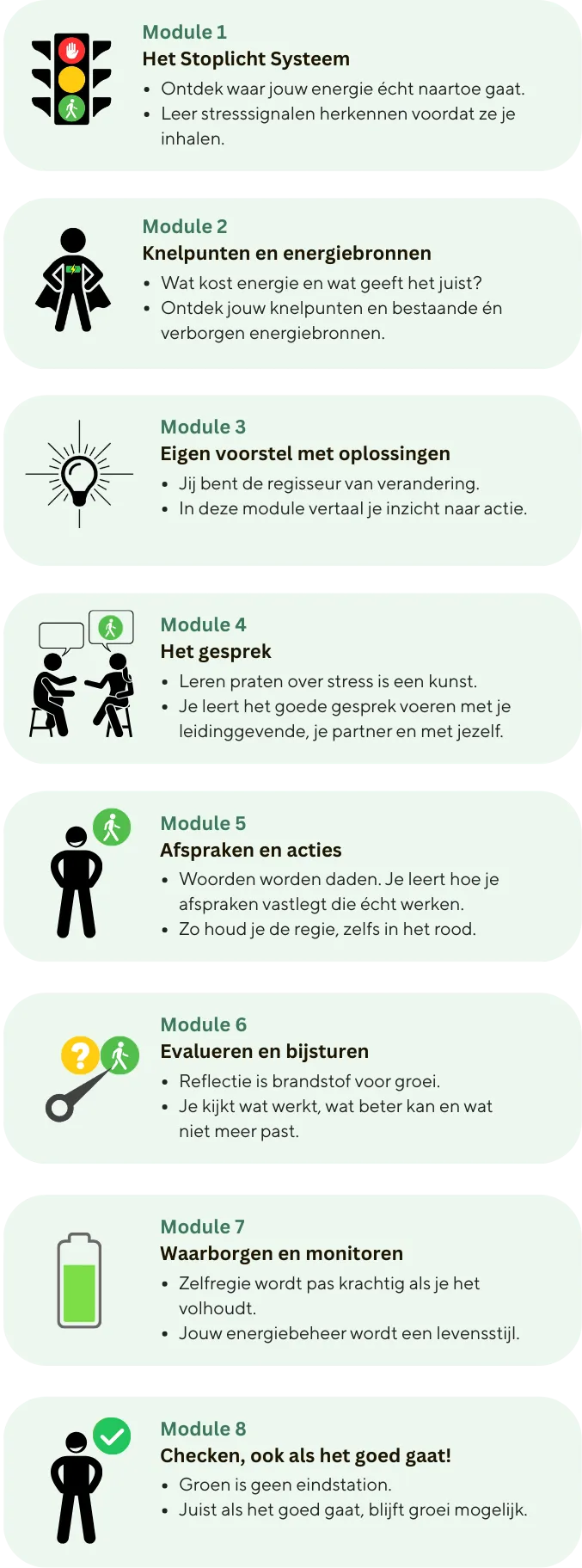 Module 1
Het Stoplicht Systeem
• Ontdek waar jouw energie écht naartoe gaat.
• Leer stresssignalen herkennen voordat ze je inhalen.

Module 2
Knelpunten en energiebronnen
• Wat kost energie en wat geeft het juist?
• Ontdek jouw knelpunten en bestaande én verborgen energiebronnen.

Module 3
Eigen voorstel met oplossingen
• Jij bent de regisseur van verandering.
• In deze module vertaal je inzicht naar actie.

Module 4
Het gesprek
• Leren praten over stress is een kunst.
• Je leert het goede gesprek voeren met je leidinggevende, je partner en met jezelf.

Module 5
Afspraken en acties
• Woorden worden daden. Je leert hoe je afspraken vastlegt die écht werken.
• Zo houd je de regie, zelfs in het rood.

Module 6
Evalueren en bijsturen
• Reflectie is brandstof voor groei.
• Je kijkt wat werkt, wat beter kan en wat niet meer past.

Module 7
Waarborgen en monitoren
• Zelfregie wordt pas krachtig als je het volhoudt.
• Jouw energiebeheer wordt een levensstijl.

Module 8
Checken, ook als het goed gaat!
• Groen is geen eindstation.
• Juist als het goed gaat, blijft groei mogelijk.